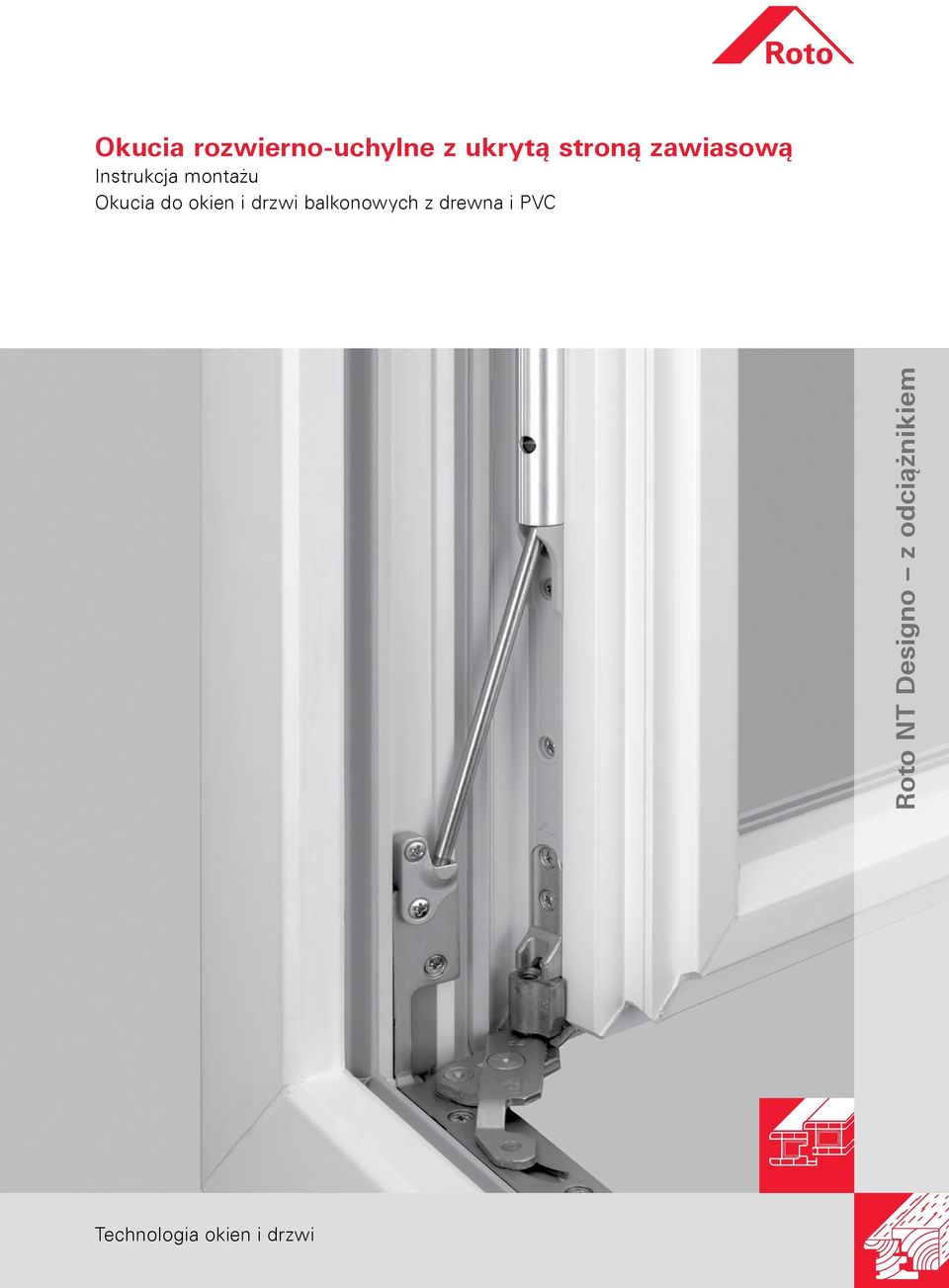 Roto

Okucia rozwierno-uchylne z ukrytą stroną zawiasową
Instrukcja montażu
Okucia do okien i drzwi balkonowych z drewna i PVC

Roto NT Designo – z odciążnikiem

Technologia okien i drzwi